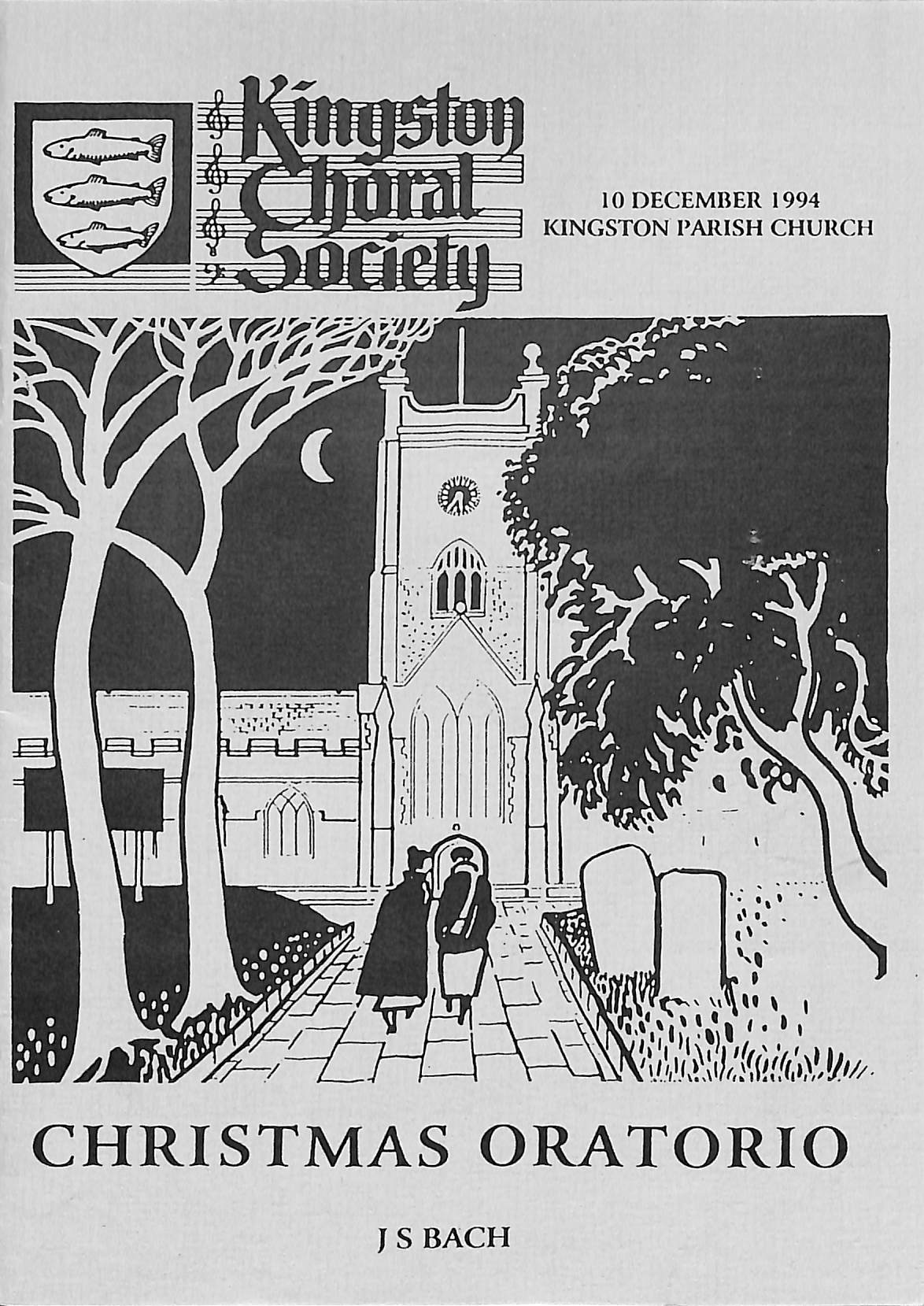 Kingston
Choral
Society

10 DECEMBER 1994
KINGSTON PARISH CHURCH

CHRISTMAS ORATORIO

J S BACH